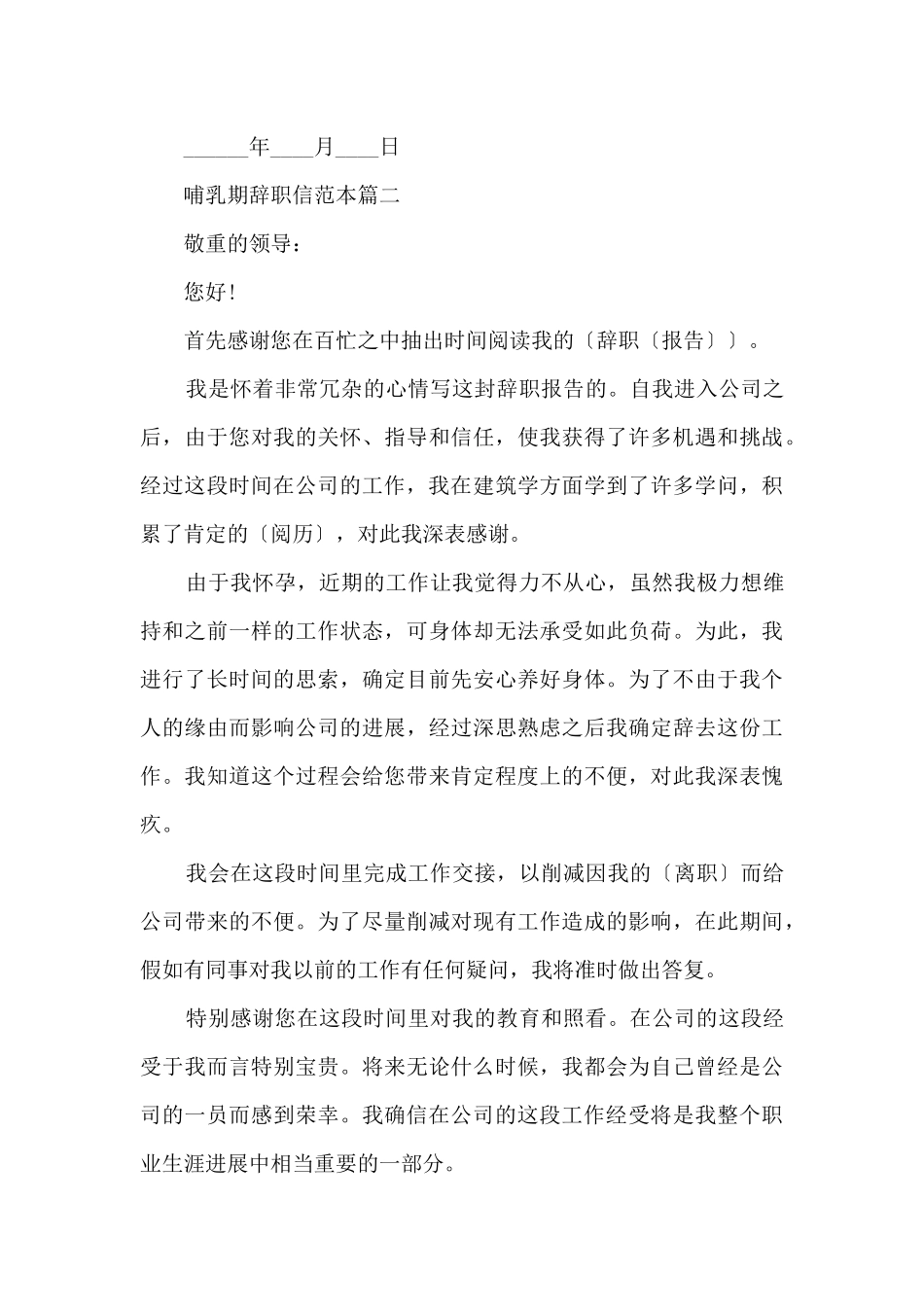 ______年____月____日

哺乳期辞职信范本篇二

敬重的领导：

您好！

首先感谢您在百忙之中抽出时间阅读我的〔辞职〔报告〕〕。

我是怀着非常冗杂的心情写这封辞职报告的。自我进入公司之后，由于您对我的关怀、指导和信任，使我获得了许多机遇和挑战。经过这段时间在公司的工作，我在建筑学方面学到了许多学问，积累了肯定的〔阅历〕，对此我深表感谢。

由于我怀孕，近期的工作让我觉得力不从心，虽然我极力想维持和之前一样的工作状态，可身体却无法承受如此负荷。为此，我进行了长时间的思索，确定目前先安心养好身体。为了不由于我个人的缘由而影响公司的进展，经过深思熟虑之后我确定辞去这份工作。我知道这个过程会给您带来肯定程度上的不便，对此我深表愧疚。

我会在这段时间里完成工作交接，以削减因我的〔离职〕而给公司带来的不便。为了尽量削减对现有工作造成的影响，在此期间，假如有同事对我以前的工作有任何疑问，我将准时做出答复。

特别感谢您在这段时间里对我的教育和照看。在公司的这段经受于我而言特别宝贵。将来无论什么时候，我都会为自己曾经是公司的一员而感到荣幸。我确信在公司的这段工作经受将是我整个职业生涯进展中相当重要的一部分。